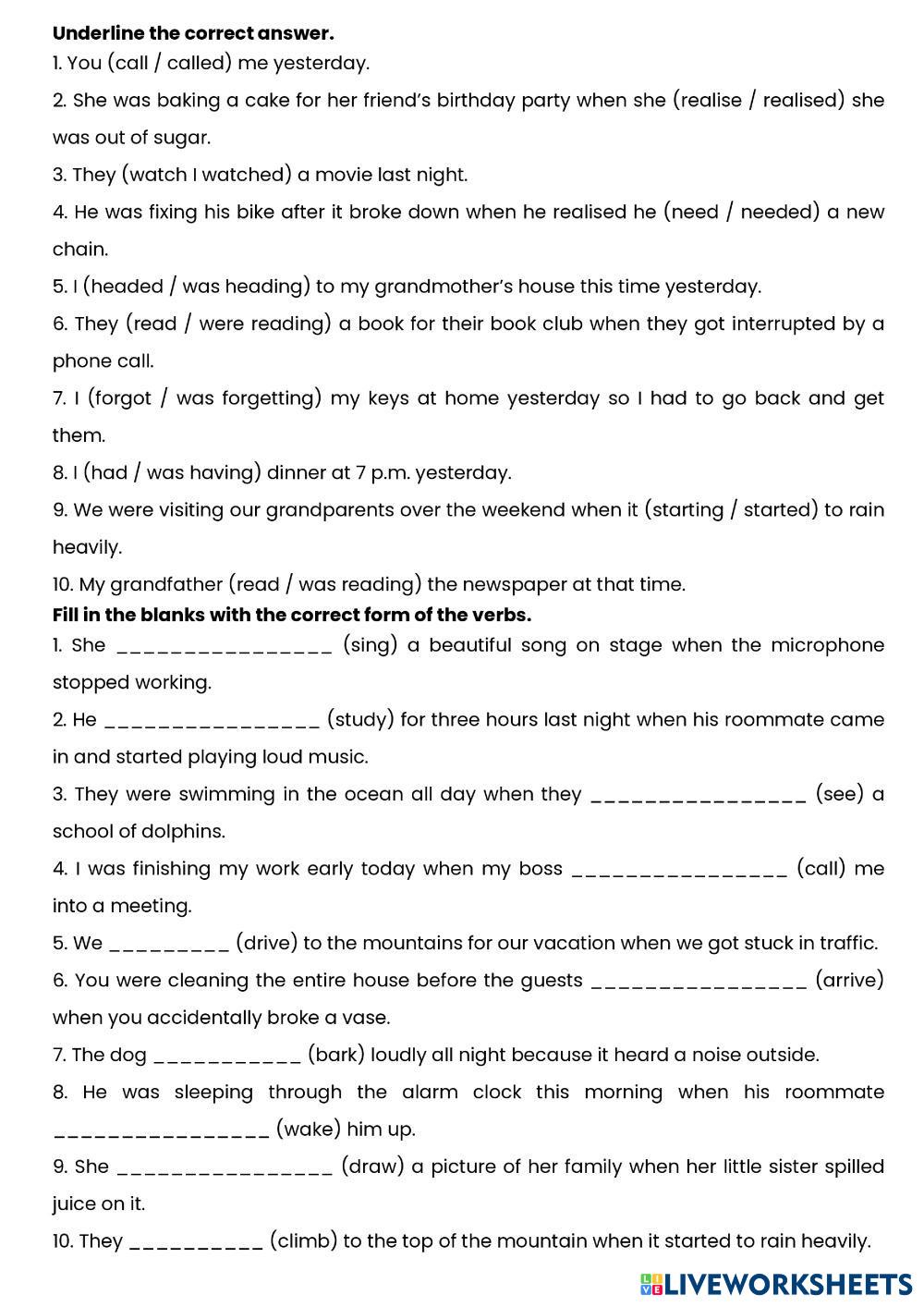 **Underline the correct answer.**

1. You (call / called) me yesterday.

2. She was baking a cake for her friend's birthday party when she (realise / realised) she was out of sugar.

3. They (watch I watched) a movie last night.

4. He was fixing his bike after it broke down when he realised he (need / needed) a new chain.

5. I (headed / was heading) to my grandmother's house this time yesterday.

6. They (read / were reading) a book for their book club when they got interrupted by a phone call.

7. I (forgot / was forgetting) my keys at home yesterday so I had to go back and get them.

8. I (had / was having) dinner at 7 p.m. yesterday.

9. We were visiting our grandparents over the weekend when it (starting / started) to rain heavily.

10. My grandfather (read / was reading) the newspaper at that time.

**Fill in the blanks with the correct form of the verbs.**

1. She ________________ (sing) a beautiful song on stage when the microphone stopped working.

2. He ________________ (study) for three hours last night when his roommate came in and started playing loud music.

3. They were swimming in the ocean all day when they ________________ (see) a school of dolphins.

4. I was finishing my work early today when my boss ________________ (call) me into a meeting.

5. We _________ (drive) to the mountains for our vacation when we got stuck in traffic.

6. You were cleaning the entire house before the guests ________________ (arrive) when you accidentally broke a vase.

7. The dog ___________ (bark) loudly all night because it heard a noise outside.

8. He was sleeping through the alarm clock this morning when his roommate ________________ (wake) him up.

9. She ________________ (draw) a picture of her family when her little sister spilled juice on it.

10. They __________ (climb) to the top of the mountain when it started to rain heavily.

LIVEWORKSHEETS